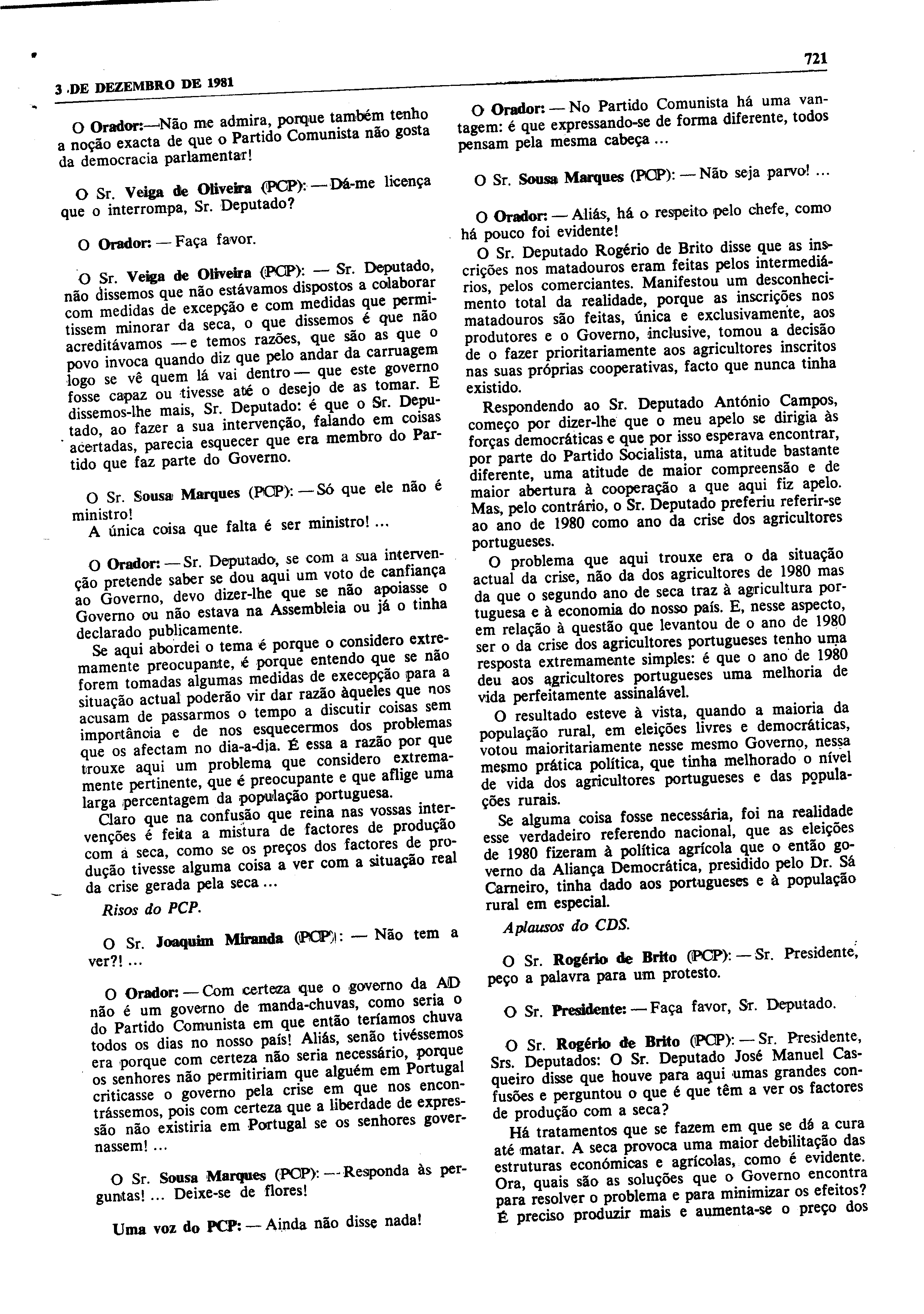 3 DE DEZEMBRO DE 1981

721

O Orador:—Não me admira, porque também tenho a noção exacta de que o Partido Comunista não gosta da democracia parlamentar!

O Sr. Veiga de Oliveira (PCP): — Dá-me licença que o interrompa, Sr. Deputado?

O Orador: — Faça favor.

O Sr. Veiga de Oliveira (PCP): — Sr. Deputado, não dissemos que não estávamos dispostos a colaborar com medidas de excepção e com medidas que permitissem minorar da seca, o que dissemos é que não acreditávamos — e temos razões, que são as que o povo invoca quando diz que pelo andar da carruagem logo se vê quem lá vai dentro — que este governo fosse capaz ou tivesse até o desejo de as tomar. E dissemos-lhe mais, Sr. Deputado: é que o Sr. Deputado, ao fazer a sua intervenção, falando em coisas acertadas, parecia esquecer que era membro do Partido que faz parte do Governo.

O Sr. Sousa Marques (PCP): — Só que ele não é ministro!
A única coisa que falta é ser ministro! ...

O Orador: — Sr. Deputado, se com a sua intervenção pretende saber se dou aqui um voto de canfiança ao Governo, devo dizer-lhe que se não apoiasse o Governo ou não estava na Assembleia ou já o tinha declarado publicamente.

Se aqui abordei o tema é porque o considero extremamente preocupante, é porque entendo que se não forem tomadas algumas medidas de execepção para a situação actual poderão vir dar razão àqueles que nos acusam de passarmos o tempo a discutir coisas sem importância e de nos esquecermos dos problemas que os afectam no dia-a-dia. É essa a razão por que trouxe aqui um problema que considero extremamente pertinente, que é preocupante e que aflige uma larga percentagem da população portuguesa.

Claro que na confusão que reina nas vossas intervenções é feita a mistura de factores de produção com a seca, como se os preços dos factores de produção tivesse alguma coisa a ver com a situação real da crise gerada pela seca ...

Risos do PCP.

O Sr. Joaquim Miranda (PCP): — Não tem a ver?! ...

O Orador: — Com certeza que o governo da AD não é um governo de manda-chuvas, como seria o do Partido Comunista em que então teríamos chuva todos os dias no nosso país! Aliás, senão tivéssemos era porque com certeza não seria necessário, porque os senhores não permitiriam que alguém em Portugal criticasse o governo pela crise em que nos encontrássemos, pois com certeza que a liberdade de expressão não existiria em Portugal se os senhores governassem! ...

O Sr. Sousa Marques (PCP): — Responda às perguntas! ... Deixe-se de flores!

Uma voz do PCP: — Ainda não disse nada!

O Orador: — No Partido Comunista há uma vantagem: é que expressando-se de forma diferente, todos pensam pela mesma cabeça ...

O Sr. Sousa Marques (PCP): — Não seja parvo! ...

O Orador: — Aliás, há o respeito pelo chefe, como há pouco foi evidente!

O Sr. Deputado Rogério de Brito disse que as inscrições nos matadouros eram feitas pelos intermediários, pelos comerciantes. Manifestou um desconhecimento total da realidade, porque as inscrições nos matadouros são feitas, única e exclusivamente, aos produtores e o Governo, inclusive, tomou a decisão de o fazer prioritariamente aos agricultores inscritos nas suas próprias cooperativas, facto que nunca tinha existido.

Respondendo ao Sr. Deputado António Campos, começo por dizer-lhe que o meu apelo se dirigia às forças democráticas e que por isso esperava encontrar, por parte do Partido Socialista, uma atitude bastante diferente, uma atitude de maior compreensão e de maior abertura à cooperação a que aqui fiz apelo. Mas, pelo contrário, o Sr. Deputado preferiu referir-se ao ano de 1980 como ano da crise dos agricultores portugueses.

O problema que aqui trouxe era o da situação actual da crise, não da dos agricultores de 1980 mas da que o segundo ano de seca traz à agricultura portuguesa e à economia do nosso país. E, nesse aspecto, em relação à questão que levantou de o ano de 1980 ser o da crise dos agricultores portugueses tenho uma resposta extremamente simples: é que o ano de 1980 deu aos agricultores portugueses uma melhoria de vida perfeitamente assinalável.

O resultado esteve à vista, quando a maioria da população rural, em eleições livres e democráticas, votou maioritariamente nesse mesmo Governo, nessa mesmo prática política, que tinha melhorado o nível de vida dos agricultores portugueses e das populações rurais.

Se alguma coisa fosse necessária, foi na realidade esse verdadeiro referendo nacional, que as eleições de 1980 fizeram à política agrícola que o então governo da Aliança Democrática, presidido pelo Dr. Sá Carneiro, tinha dado aos portugueses e à população rural em especial.

Aplausos do CDS.

O Sr. Rogério de Brito (PCP): — Sr. Presidente, peço a palavra para um protesto.

O Sr. Presidente: — Faça favor, Sr. Deputado.

O Sr. Rogério de Brito (PCP): — Sr. Presidente, Srs. Deputados: O Sr. Deputado José Manuel Casqueiro disse que houve para aqui umas grandes confusões e perguntou o que é que têm a ver os factores de produção com a seca?

Há tratamentos que se fazem em que se dá a cura até matar. A seca provoca uma maior debilitação das estruturas económicas e agrícolas, como é evidente. Ora, quais são as soluções que o Governo encontra para resolver o problema e para minimizar os efeitos? É preciso produzir mais e aumenta-se o preço dos